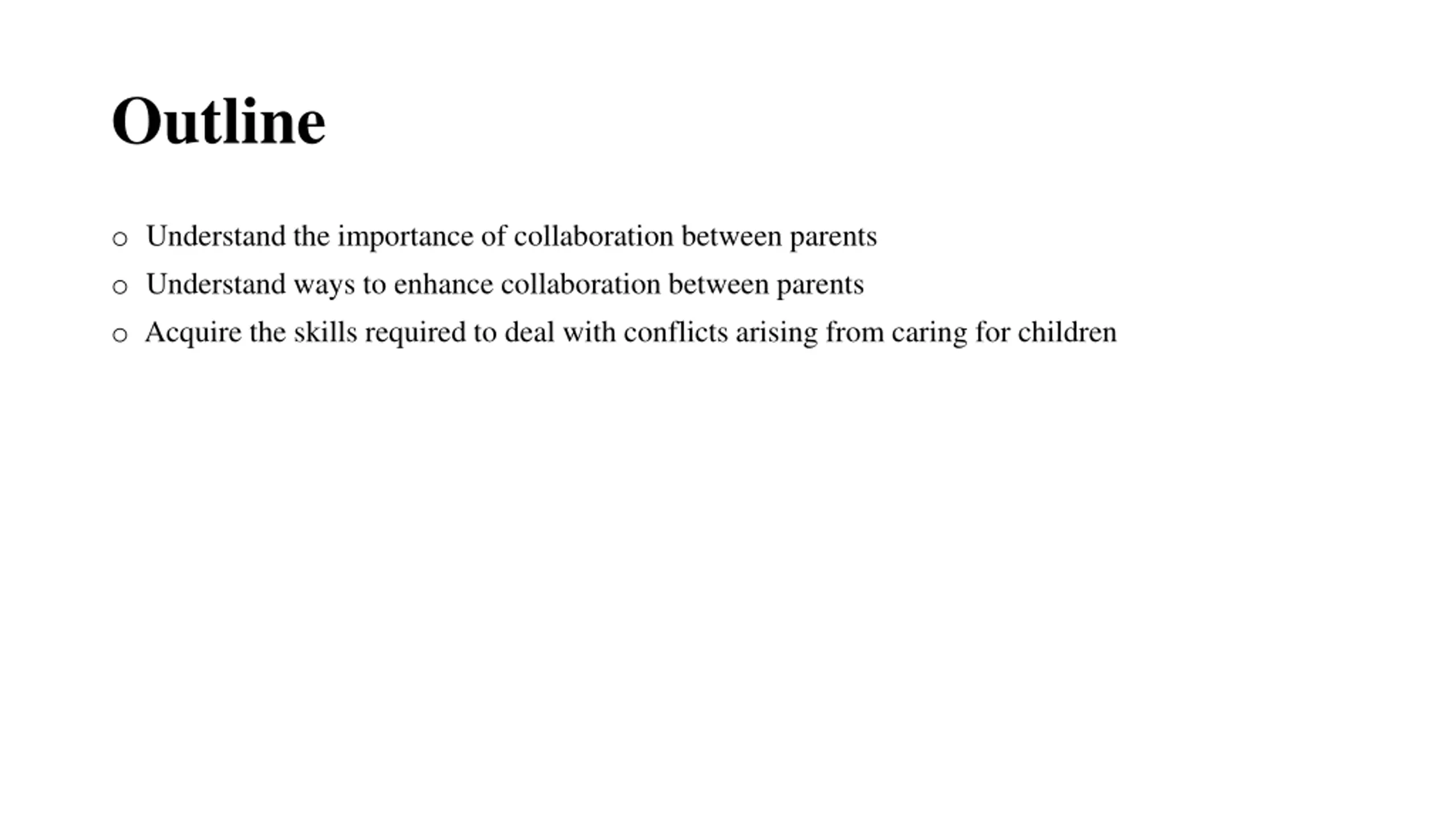 Outline

o Understand the importance of collaboration between parents

o Understand ways to enhance collaboration between parents

o Acquire the skills required to deal with conflicts arising from caring for children